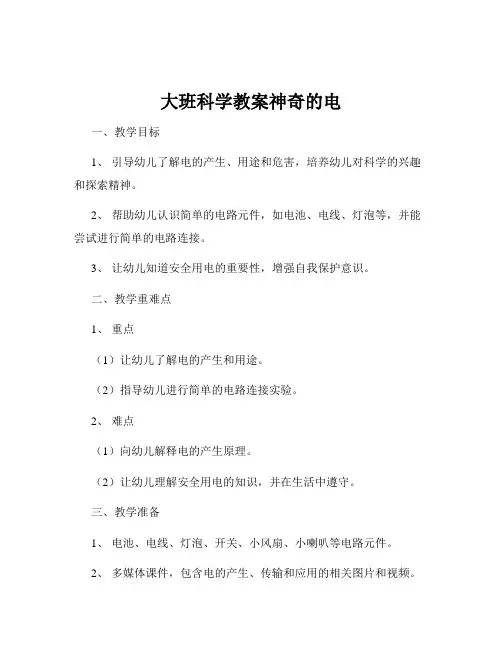 大班科学教案神奇的电

一、教学目标

1、引导幼儿了解电的产生、用途和危害，培养幼儿对科学的兴趣和探索精神。

2、帮助幼儿认识简单的电路元件，如电池、电线、灯泡等，并能尝试进行简单的电路连接。

3、让幼儿知道安全用电的重要性，增强自我保护意识。

二、教学重难点

1、重点

（1）让幼儿了解电的产生和用途。

（2）指导幼儿进行简单的电路连接实验。

2、难点

（1）向幼儿解释电的产生原理。

（2）让幼儿理解安全用电的知识，并在生活中遵守。

三、教学准备

1、电池、电线、灯泡、开关、小风扇、小喇叭等电路元件。

2、多媒体课件，包含电的产生、传输和应用的相关图片和视频。